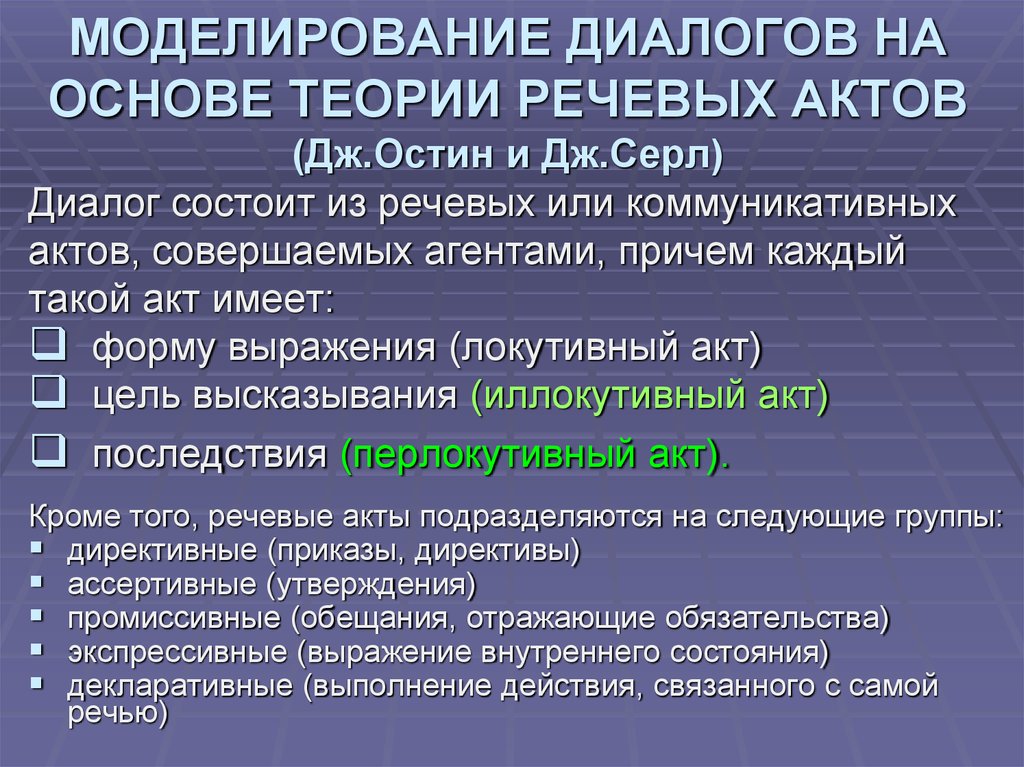 МОДЕЛИРОВАНИЕ ДИАЛОГОВ НА ОСНОВЕ ТЕОРИИ РЕЧЕВЫХ АКТОВ
(Дж.Остин и Дж.Серл)

Диалог состоит из речевых или коммуникативных актов, совершаемых агентами, причем каждый такой акт имеет:
❑ форму выражения (локутивный акт)
❑ цель высказывания (иллокутивный акт)
❑ последствия (перлокутивный акт).

Кроме того, речевые акты подразделяются на следующие группы:
▪ директивные (приказы, директивы)
▪ ассертивные (утверждения)
▪ промиссивные (обещания, отражающие обязательства)
▪ экспрессивные (выражение внутреннего состояния)
▪ декларативные (выполнение действия, связанного с самой речью)